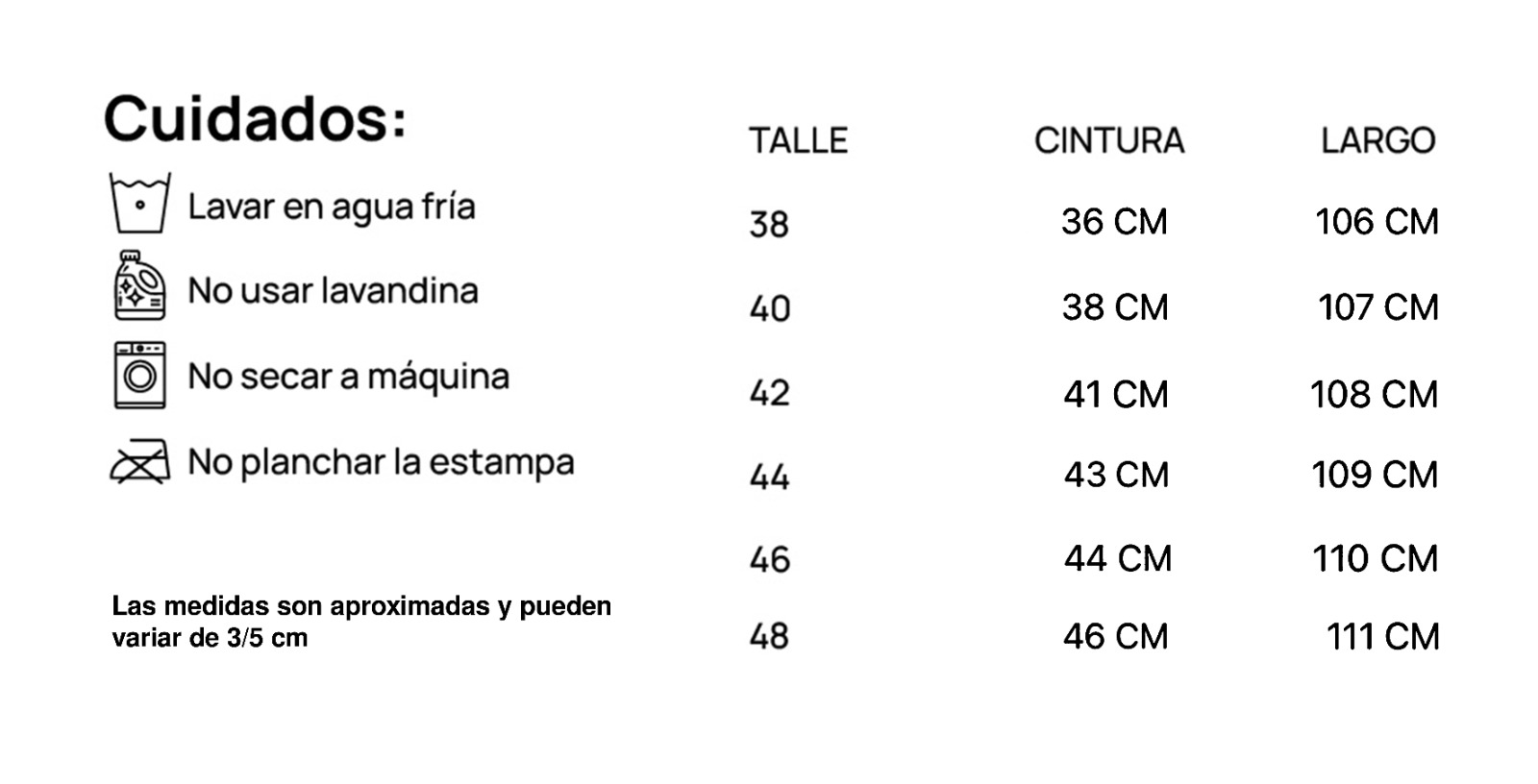 Cuidados:

Lavar en agua fría

No usar lavandina

No secar a máquina

No planchar la estampa

Las medidas son aproximadas y pueden variar de 3/5 cm

| TALLE | CINTURA | LARGO |
|---|---|---|
| 38 | 36 CM | 106 CM |
| 40 | 38 CM | 107 CM |
| 42 | 41 CM | 108 CM |
| 44 | 43 CM | 109 CM |
| 46 | 44 CM | 110 CM |
| 48 | 46 CM | 111 CM |